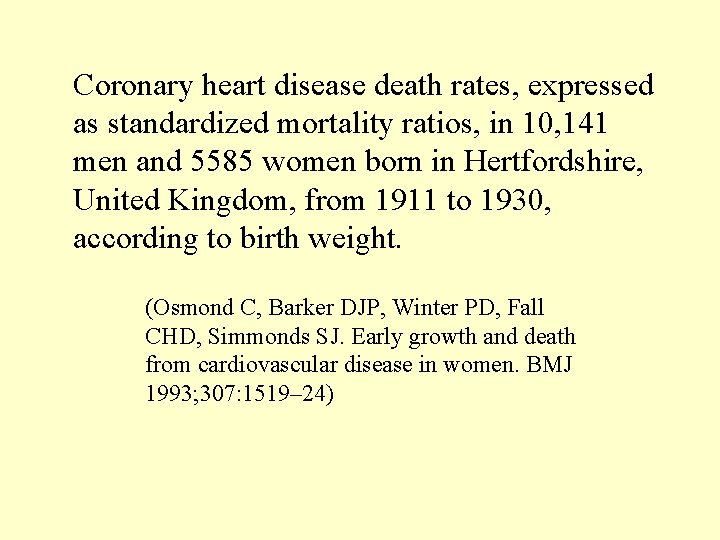 Coronary heart disease death rates, expressed as standardized mortality ratios, in 10,141 men and 5585 women born in Hertfordshire, United Kingdom, from 1911 to 1930, according to birth weight.

(Osmond C, Barker DJP, Winter PD, Fall CHD, Simmonds SJ. Early growth and death from cardiovascular disease in women. BMJ 1993;307:1519–24)